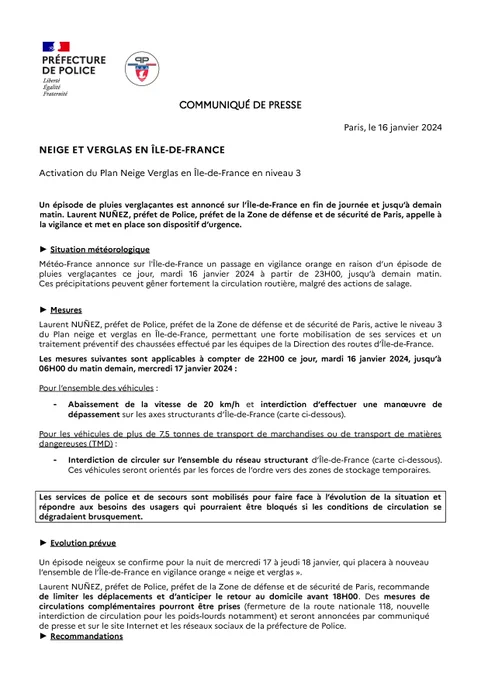 PRÉFECTURE DE POLICE
Liberté
Égalité
Fraternité

COMMUNIQUÉ DE PRESSE

Paris, le 16 janvier 2024

NEIGE ET VERGLAS EN ÎLE-DE-FRANCE

Activation du Plan Neige Verglas en Île-de-France en niveau 3

Un épisode de pluies verglaçantes est annoncé sur l'Île-de-France en fin de journée et jusqu'à demain matin. Laurent NUÑEZ, préfet de Police, préfet de la Zone de défense et de sécurité de Paris, appelle à la vigilance et met en place son dispositif d'urgence.

► Situation météorologique

Météo-France annonce sur l'Île-de-France un passage en vigilance orange en raison d'un épisode de pluies verglaçantes ce jour, mardi 16 janvier 2024 à partir de 23H00, jusqu'à demain matin. Ces précipitations peuvent gêner fortement la circulation routière, malgré des actions de salage.

► Mesures

Laurent NUÑEZ, préfet de Police, préfet de la Zone de défense et de sécurité de Paris, active le niveau 3 du Plan neige et verglas en Île-de-France, permettant une forte mobilisation de ses services et un traitement préventif des chaussées effectué par les équipes de la Direction des routes d'Île-de-France.

Les mesures suivantes sont applicables à compter de 22H00 ce jour, mardi 16 janvier 2024, jusqu'à 06H00 du matin demain, mercredi 17 janvier 2024 :

Pour l'ensemble des véhicules :

- Abaissement de la vitesse de 20 km/h et interdiction d'effectuer une manœuvre de dépassement sur les axes structurants d'Île-de-France (carte ci-dessous).

Pour les véhicules de plus de 7,5 tonnes de transport de marchandises ou de transport de matières dangereuses (TMD) :

- Interdiction de circuler sur l'ensemble du réseau structurant d'Île-de-France (carte ci-dessous). Ces véhicules seront orientés par les forces de l'ordre vers des zones de stockage temporaires.

Les services de police et de secours sont mobilisés pour faire face à l'évolution de la situation et répondre aux besoins des usagers qui pourraient être bloqués si les conditions de circulation se dégradaient brusquement.

► Evolution prévue

Un épisode neigeux se confirme pour la nuit de mercredi 17 à jeudi 18 janvier, qui placera à nouveau l'ensemble de l'Île-de-France en vigilance orange « neige et verglas ».

Laurent NUÑEZ, préfet de Police, préfet de la Zone de défense et de sécurité de Paris, recommande de limiter les déplacements et d'anticiper le retour au domicile avant 18H00. Des mesures de circulations complémentaires pourront être prises (fermeture de la route nationale 118, nouvelle interdiction de circulation pour les poids-lourds notamment) et seront annoncées par communiqué de presse et sur le site Internet et les réseaux sociaux de la préfecture de Police.

► Recommandations